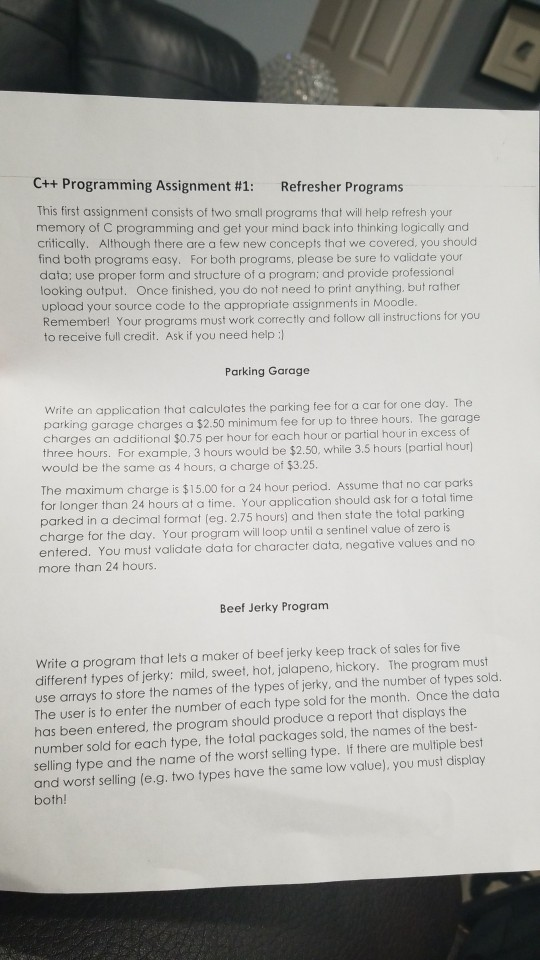 C++ Programming Assignment #1: Refresher Programs

This first assignment consists of two small programs that will help refresh your memory of C programming and get your mind back into thinking logically and critically. Although there are a few new concepts that we covered, you should find both programs easy. For both programs, please be sure to validate your data; use proper form and structure of a program; and provide professional looking output. Once finished, you do not need to print anything, but rather upload your source code to the appropriate assignments in Moodle. Remember! Your programs must work correctly and follow all instructions for you to receive full credit. Ask if you need help :)

Parking Garage

Write an application that calculates the parking fee for a car for one day. The parking garage charges a $2.50 minimum fee for up to three hours. The garage charges an additional $0.75 per hour for each hour or partial hour in excess of three hours. For example, 3 hours would be $2.50, while 3.5 hours (partial hour) would be the same as 4 hours, a charge of $3.25.

The maximum charge is $15.00 for a 24 hour period. Assume that no car parks for longer than 24 hours at a time. Your application should ask for a total time parked in a decimal format (eg. 2.75 hours) and then state the total parking charge for the day. Your program will loop until a sentinel value of zero is entered. You must validate data for character data, negative values and no more than 24 hours.

Beef Jerky Program

Write a program that lets a maker of beef jerky keep track of sales for five different types of jerky: mild, sweet, hot, jalapeno, hickory. The program must use arrays to store the names of the types of jerky, and the number of types sold. The user is to enter the number of each type sold for the month. Once the data has been entered, the program should produce a report that displays the number sold for each type, the total packages sold, the names of the best-selling type and the name of the worst selling type. If there are multiple best and worst selling (e.g. two types have the same low value), you must display both!